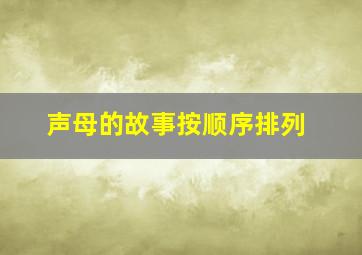 声母的故事按顺序排列